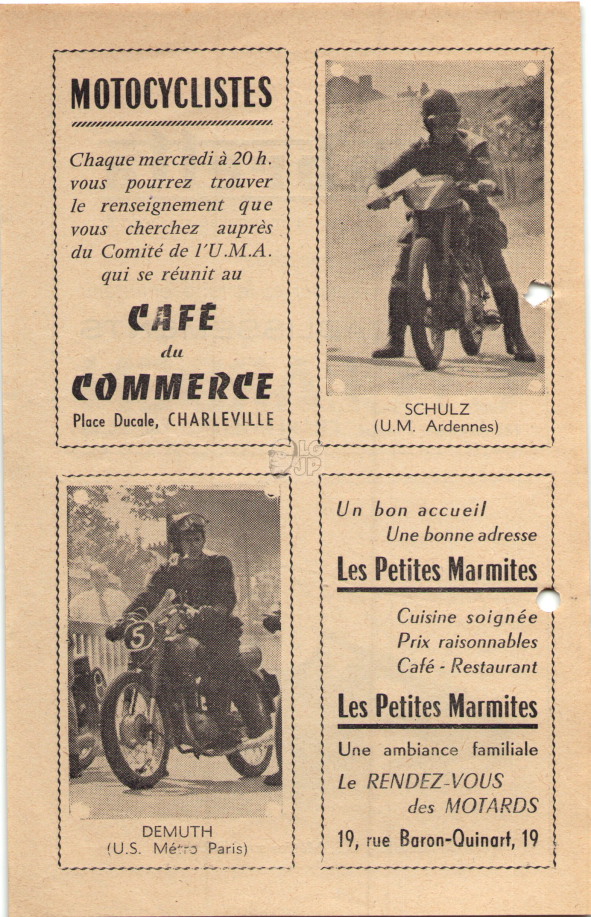 MOTOCYCLISTES

Chaque mercredi à 20 h. vous pourrez trouver le renseignement que vous cherchez auprès du Comité de l'U.M.A. qui se réunit au

CAFÉ du COMMERCE

Place Ducale, CHARLEVILLE

7

SCHULZ
(U.M. Ardennes)

5

DEMUTH
(U.S. Métro Paris)

Un bon accueil
Une bonne adresse

Les Petites Marmites

Cuisine soignée
Prix raisonnables
Café - Restaurant

Les Petites Marmites

Une ambiance familiale

Le RENDEZ-VOUS des MOTARDS

19, rue Baron-Quinart, 19